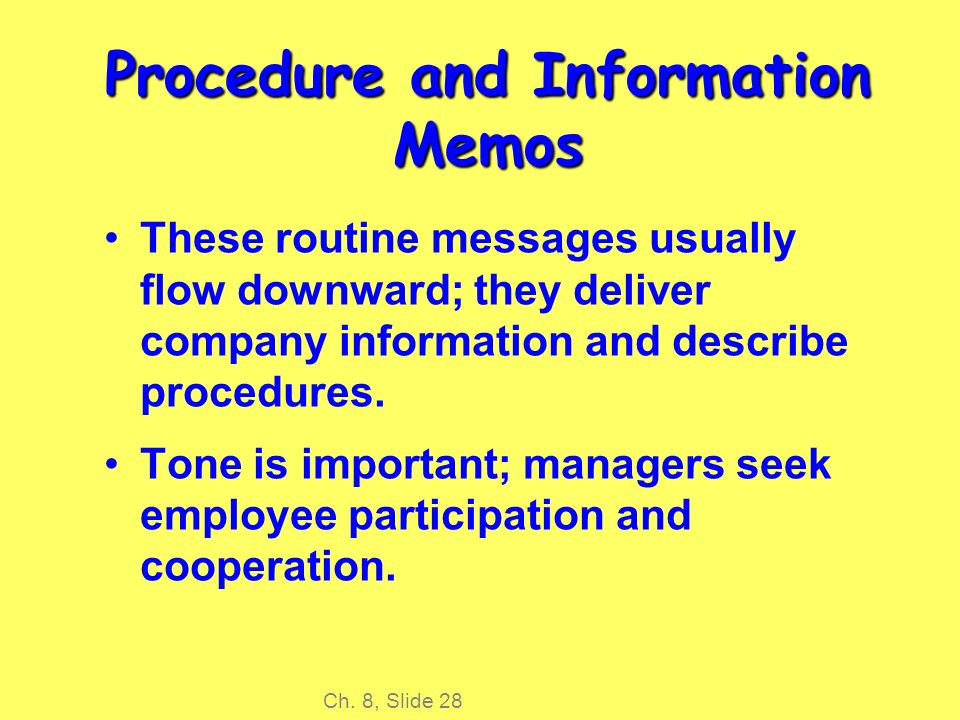 Procedure and Information Memos

• These routine messages usually flow downward; they deliver company information and describe procedures.

• Tone is important; managers seek employee participation and cooperation.

Ch. 8, Slide 28